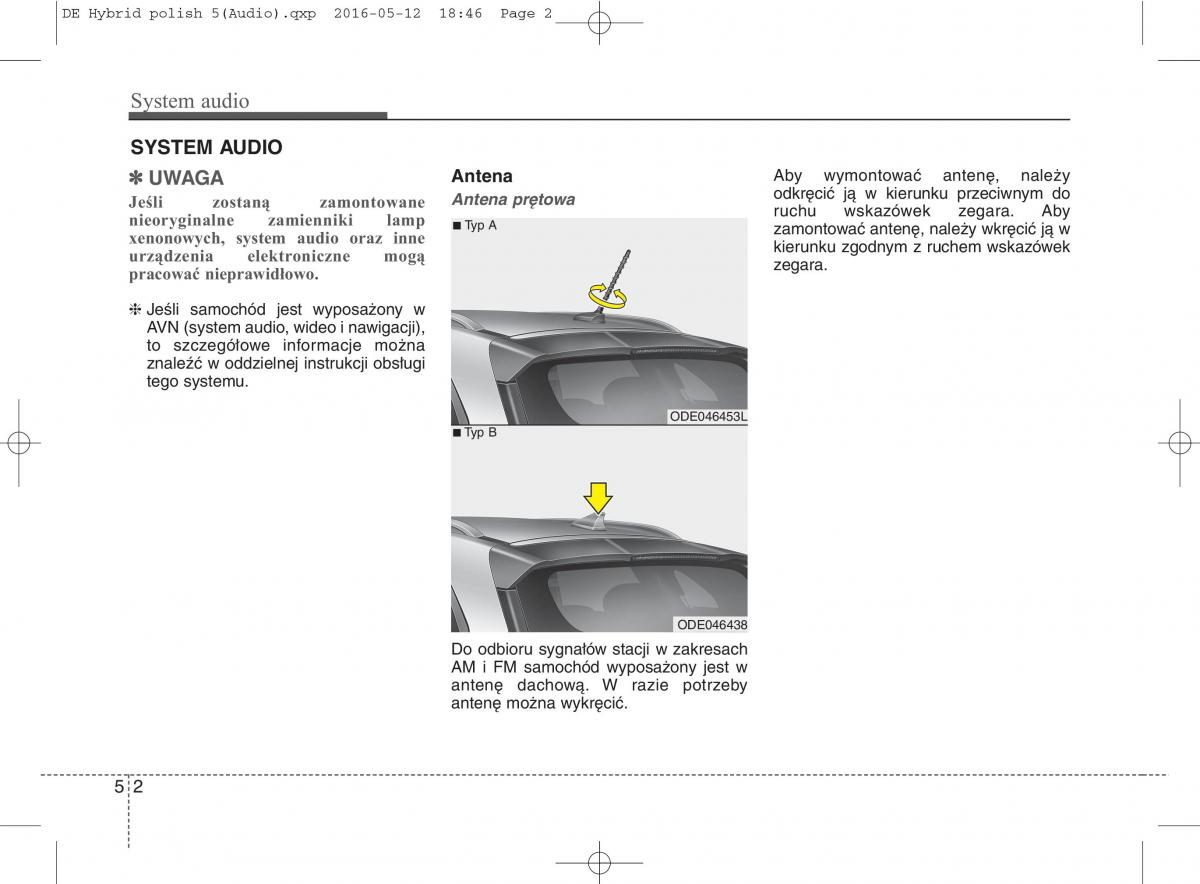 DE Hybrid polish 5(Audio).qxp 2016-05-12 18:46 Page 2

System audio

SYSTEM AUDIO

✽ UWAGA

Jeśli zostaną zamontowane nieoryginalne zamienniki lamp xenonowych, system audio oraz inne urządzenia elektroniczne mogą pracować nieprawidłowo.

❈ Jeśli samochód jest wyposażony w AVN (system audio, wideo i nawigacji), to szczegółowe informacje można znaleźć w oddzielnej instrukcji obsługi tego systemu.

Antena

Antena prętowa

■ Typ A

ODE046453L

■ Typ B

ODE046438

Do odbioru sygnałów stacji w zakresach AM i FM samochód wyposażony jest w antenę dachową. W razie potrzeby antenę można wykręcić.

Aby wymontować antenę, należy odkręcić ją w kierunku przeciwnym do ruchu wskazówek zegara. Aby zamontować antenę, należy wkręcić ją w kierunku zgodnym z ruchem wskazówek zegara.

5 2